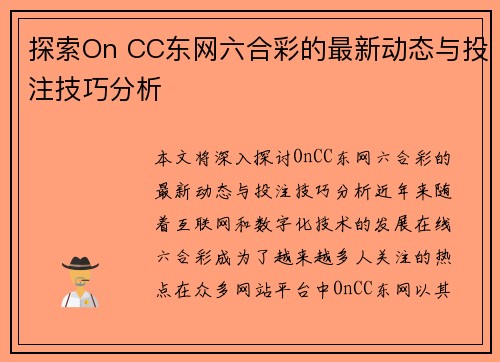 探索On CC东网六合彩的最新动态与投注技巧分析

本文将深入探讨OnCC东网六合彩的最新动态与投注技巧分析近年来随着互联网和数字化技术的发展在线六合彩成为了越来越多人关注的热点在众多网站平台中OnCC东网以其